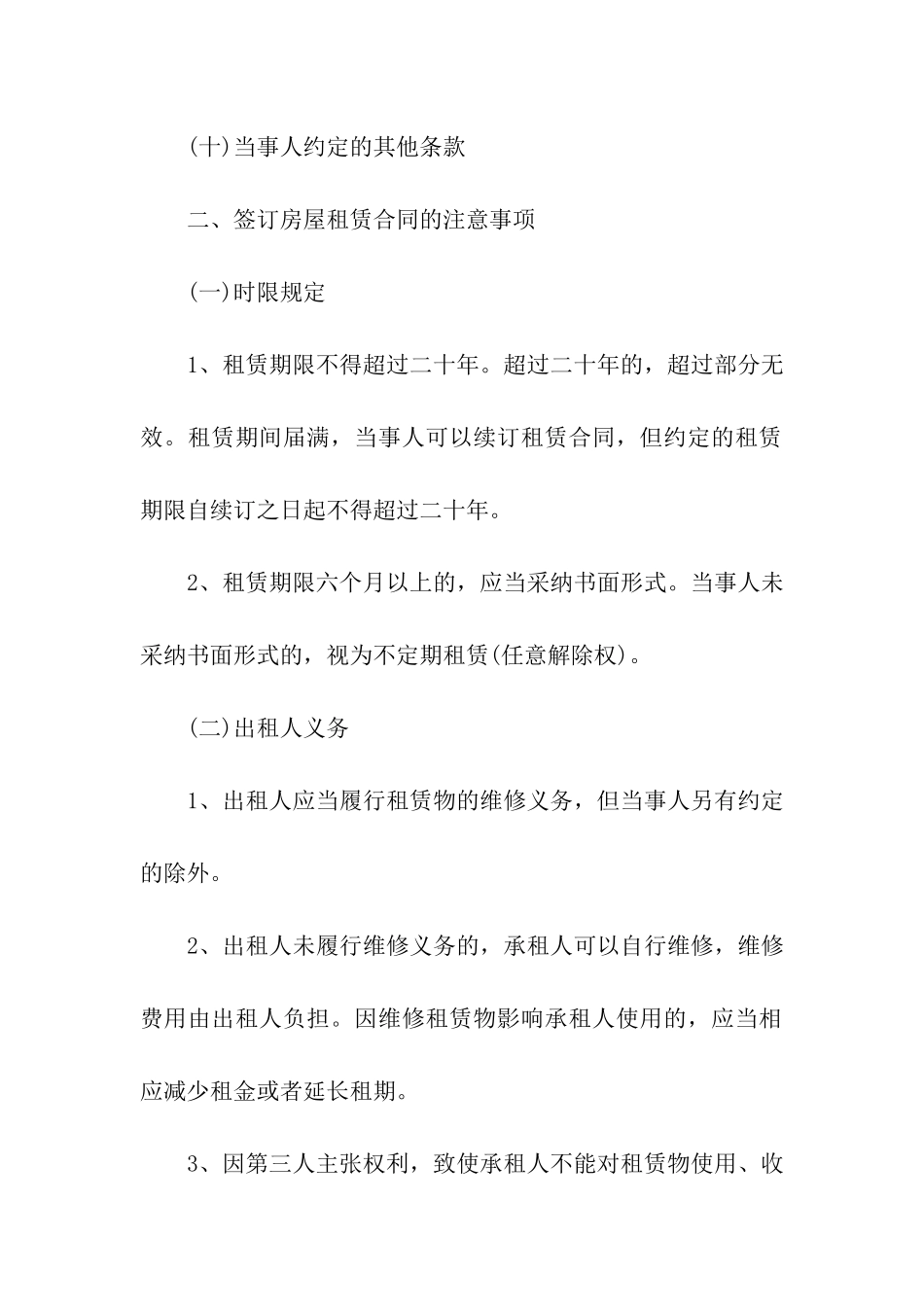 (十)当事人约定的其他条款

二、签订房屋租赁合同的注意事项

(一)时限规定

1、租赁期限不得超过二十年。超过二十年的，超过部分无效。租赁期间届满，当事人可以续订租赁合同，但约定的租赁期限自续订之日起不得超过二十年。

2、租赁期限六个月以上的，应当采纳书面形式。当事人未采纳书面形式的，视为不定期租赁(任意解除权)。

(二)出租人义务

1、出租人应当履行租赁物的维修义务，但当事人另有约定的除外。

2、出租人未履行维修义务的，承租人可以自行维修，维修费用由出租人负担。因维修租赁物影响承租人使用的，应当相应减少租金或者延长租期。

3、因第三人主张权利，致使承租人不能对租赁物使用、收